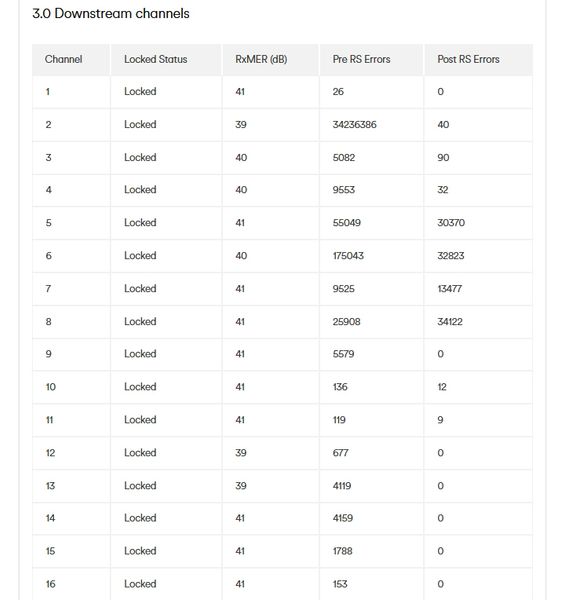 3.0 Downstream channels

| Channel | Locked Status | RxMER (dB) | Pre RS Errors | Post RS Errors |
|---|---|---|---|---|
| 1 | Locked | 41 | 26 | 0 |
| 2 | Locked | 39 | 34236386 | 40 |
| 3 | Locked | 40 | 5082 | 90 |
| 4 | Locked | 40 | 9553 | 32 |
| 5 | Locked | 41 | 55049 | 30370 |
| 6 | Locked | 40 | 175043 | 32823 |
| 7 | Locked | 41 | 9525 | 13477 |
| 8 | Locked | 41 | 25908 | 34122 |
| 9 | Locked | 41 | 5579 | 0 |
| 10 | Locked | 41 | 136 | 12 |
| 11 | Locked | 41 | 119 | 9 |
| 12 | Locked | 39 | 677 | 0 |
| 13 | Locked | 39 | 4119 | 0 |
| 14 | Locked | 41 | 4159 | 0 |
| 15 | Locked | 41 | 1788 | 0 |
| 16 | Locked | 41 | 153 | 0 |